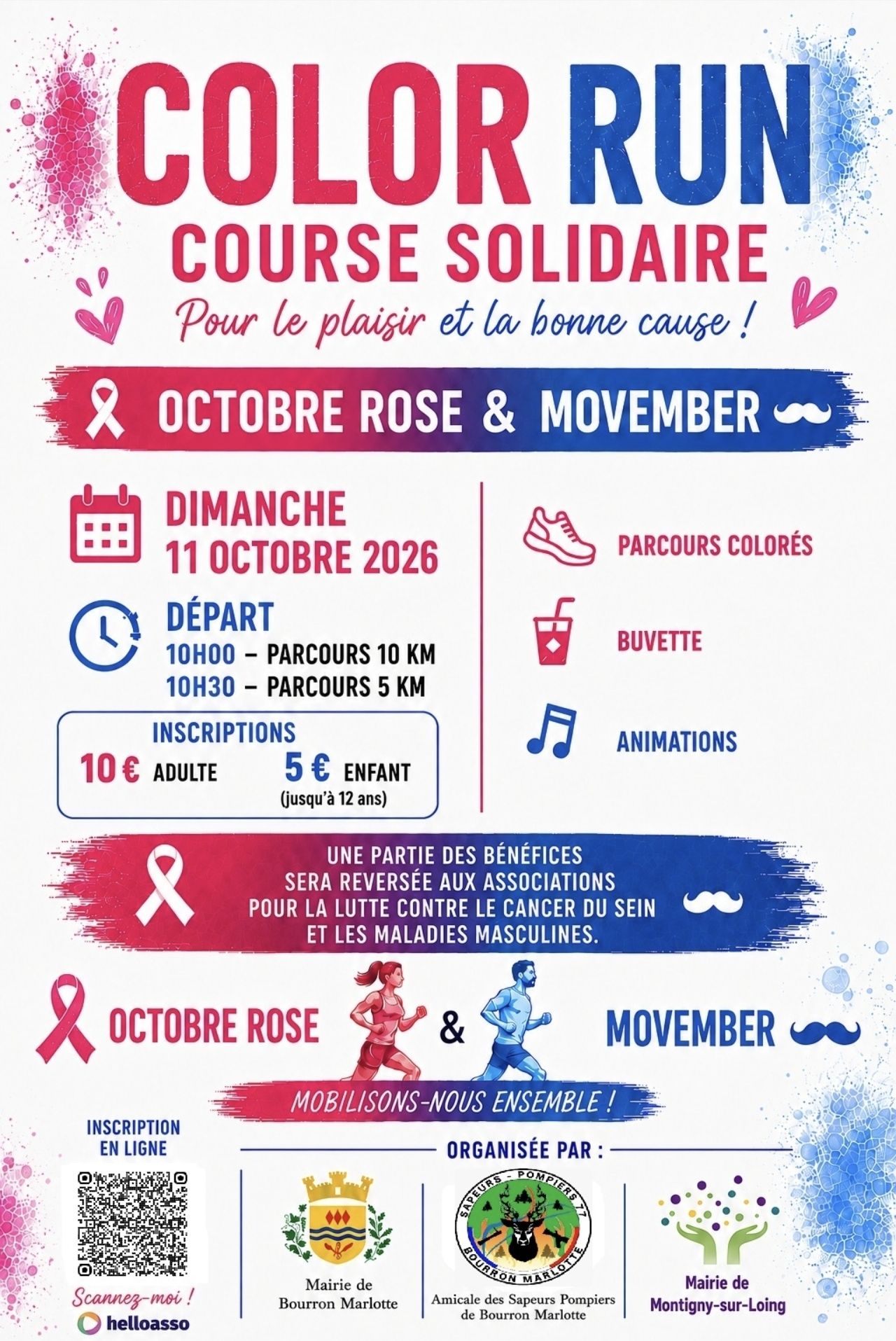 COLOR RUN
COURSE SOLIDAIRE

Pour le plaisir et la bonne cause !

OCTOBRE ROSE & MOVEMBER

DIMANCHE
11 OCTOBRE 2026

DÉPART
10H00 – PARCOURS 10 KM
10H30 – PARCOURS 5 KM

INSCRIPTIONS
10 € ADULTE 5 € ENFANT
(jusqu'à 12 ans)

PARCOURS COLORÉS

BUVETTE

ANIMATIONS

UNE PARTIE DES BÉNÉFICES SERA REVERSÉE AUX ASSOCIATIONS POUR LA LUTTE CONTRE LE CANCER DU SEIN ET LES MALADIES MASCULINES.

OCTOBRE ROSE & MOVEMBER

MOBILISONS-NOUS ENSEMBLE !

INSCRIPTION
EN LIGNE

Scannez-moi !
helloasso

ORGANISÉE PAR :

Mairie de
Bourron Marlotte

SAPEURS - POMPIERS 77
BOURRON MARLOTTE

Amicale des Sapeurs Pompiers
de Bourron Marlotte

Mairie de
Montigny-sur-Loing